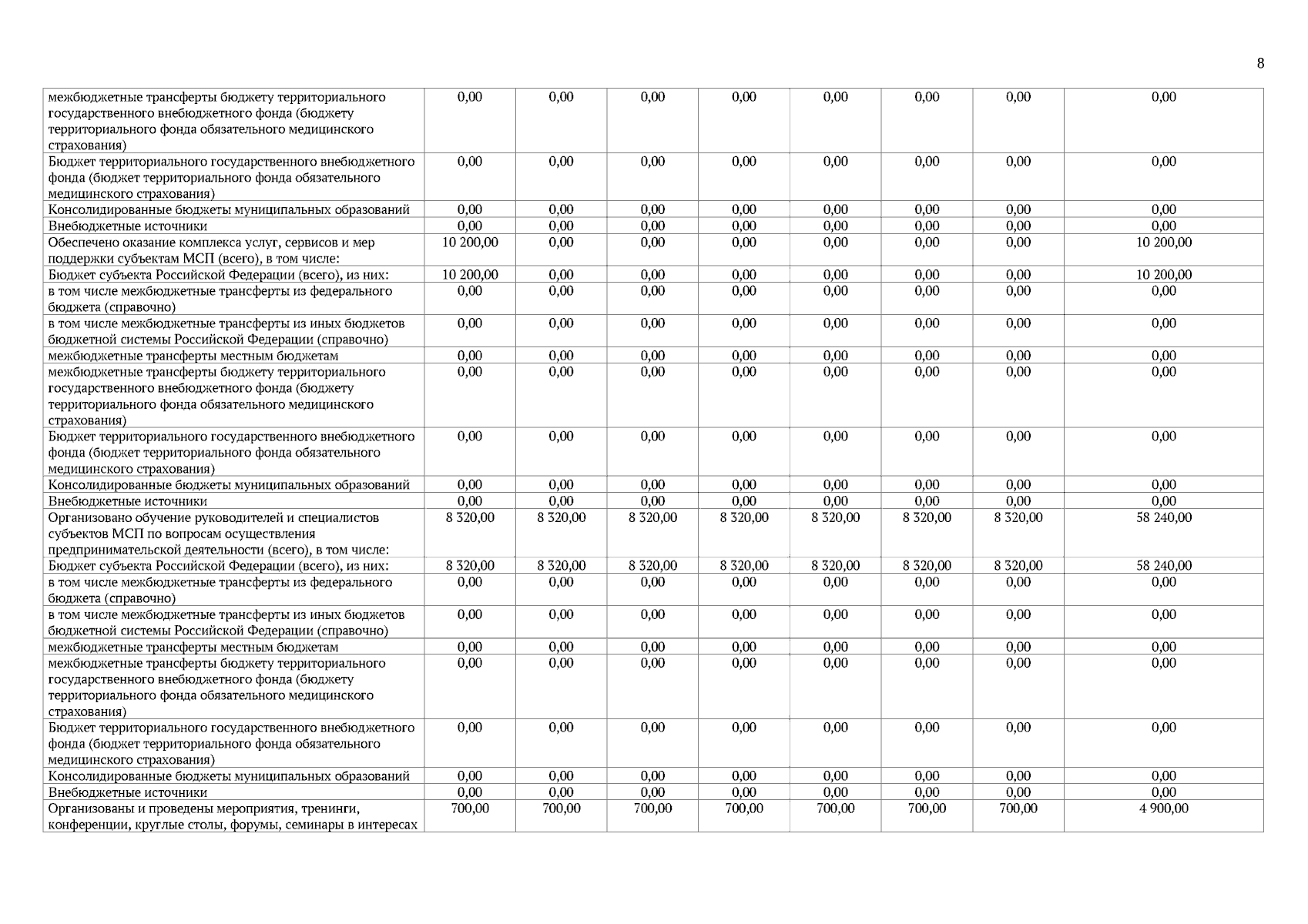 8

| | | | | | | | | |
|---|---|---|---|---|---|---|---|---|
| межбюджетные трансферты бюджету территориального государственного внебюджетного фонда (бюджету территориального фонда обязательного медицинского страхования) | 0,00 | 0,00 | 0,00 | 0,00 | 0,00 | 0,00 | 0,00 | 0,00 |
| Бюджет территориального государственного внебюджетного фонда (бюджет территориального фонда обязательного медицинского страхования) | 0,00 | 0,00 | 0,00 | 0,00 | 0,00 | 0,00 | 0,00 | 0,00 |
| Консолидированные бюджеты муниципальных образований | 0,00 | 0,00 | 0,00 | 0,00 | 0,00 | 0,00 | 0,00 | 0,00 |
| Внебюджетные источники | 0,00 | 0,00 | 0,00 | 0,00 | 0,00 | 0,00 | 0,00 | 0,00 |
| Обеспечено оказание комплекса услуг, сервисов и мер поддержки субъектам МСП (всего), в том числе: | 10 200,00 | 0,00 | 0,00 | 0,00 | 0,00 | 0,00 | 0,00 | 10 200,00 |
| Бюджет субъекта Российской Федерации (всего), из них: | 10 200,00 | 0,00 | 0,00 | 0,00 | 0,00 | 0,00 | 0,00 | 10 200,00 |
| в том числе межбюджетные трансферты из федерального бюджета (справочно) | 0,00 | 0,00 | 0,00 | 0,00 | 0,00 | 0,00 | 0,00 | 0,00 |
| в том числе межбюджетные трансферты из иных бюджетов бюджетной системы Российской Федерации (справочно) | 0,00 | 0,00 | 0,00 | 0,00 | 0,00 | 0,00 | 0,00 | 0,00 |
| межбюджетные трансферты местным бюджетам | 0,00 | 0,00 | 0,00 | 0,00 | 0,00 | 0,00 | 0,00 | 0,00 |
| межбюджетные трансферты бюджету территориального государственного внебюджетного фонда (бюджету территориального фонда обязательного медицинского страхования) | 0,00 | 0,00 | 0,00 | 0,00 | 0,00 | 0,00 | 0,00 | 0,00 |
| Бюджет территориального государственного внебюджетного фонда (бюджет территориального фонда обязательного медицинского страхования) | 0,00 | 0,00 | 0,00 | 0,00 | 0,00 | 0,00 | 0,00 | 0,00 |
| Консолидированные бюджеты муниципальных образований | 0,00 | 0,00 | 0,00 | 0,00 | 0,00 | 0,00 | 0,00 | 0,00 |
| Внебюджетные источники | 0,00 | 0,00 | 0,00 | 0,00 | 0,00 | 0,00 | 0,00 | 0,00 |
| Организовано обучение руководителей и специалистов субъектов МСП по вопросам осуществления предпринимательской деятельности (всего), в том числе: | 8 320,00 | 8 320,00 | 8 320,00 | 8 320,00 | 8 320,00 | 8 320,00 | 8 320,00 | 58 240,00 |
| Бюджет субъекта Российской Федерации (всего), из них: | 8 320,00 | 8 320,00 | 8 320,00 | 8 320,00 | 8 320,00 | 8 320,00 | 8 320,00 | 58 240,00 |
| в том числе межбюджетные трансферты из федерального бюджета (справочно) | 0,00 | 0,00 | 0,00 | 0,00 | 0,00 | 0,00 | 0,00 | 0,00 |
| в том числе межбюджетные трансферты из иных бюджетов бюджетной системы Российской Федерации (справочно) | 0,00 | 0,00 | 0,00 | 0,00 | 0,00 | 0,00 | 0,00 | 0,00 |
| межбюджетные трансферты местным бюджетам | 0,00 | 0,00 | 0,00 | 0,00 | 0,00 | 0,00 | 0,00 | 0,00 |
| межбюджетные трансферты бюджету территориального государственного внебюджетного фонда (бюджету территориального фонда обязательного медицинского страхования) | 0,00 | 0,00 | 0,00 | 0,00 | 0,00 | 0,00 | 0,00 | 0,00 |
| Бюджет территориального государственного внебюджетного фонда (бюджет территориального фонда обязательного медицинского страхования) | 0,00 | 0,00 | 0,00 | 0,00 | 0,00 | 0,00 | 0,00 | 0,00 |
| Консолидированные бюджеты муниципальных образований | 0,00 | 0,00 | 0,00 | 0,00 | 0,00 | 0,00 | 0,00 | 0,00 |
| Внебюджетные источники | 0,00 | 0,00 | 0,00 | 0,00 | 0,00 | 0,00 | 0,00 | 0,00 |
| Организованы и проведены мероприятия, тренинги, конференции, круглые столы, форумы, семинары в интересах | 700,00 | 700,00 | 700,00 | 700,00 | 700,00 | 700,00 | 700,00 | 4 900,00 |